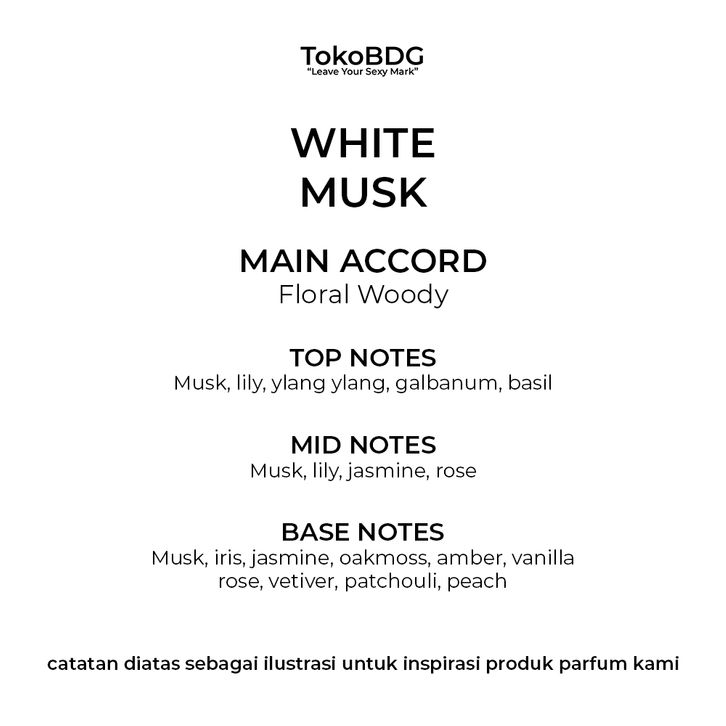 TokoBDG
"Leave Your Sexy Mark"

WHITE
MUSK

MAIN ACCORD
Floral Woody

TOP NOTES
Musk, lily, ylang ylang, galbanum, basil

MID NOTES
Musk, lily, jasmine, rose

BASE NOTES
Musk, iris, jasmine, oakmoss, amber, vanilla rose, vetiver, patchouli, peach

catatan diatas sebagai ilustrasi untuk inspirasi produk parfum kami